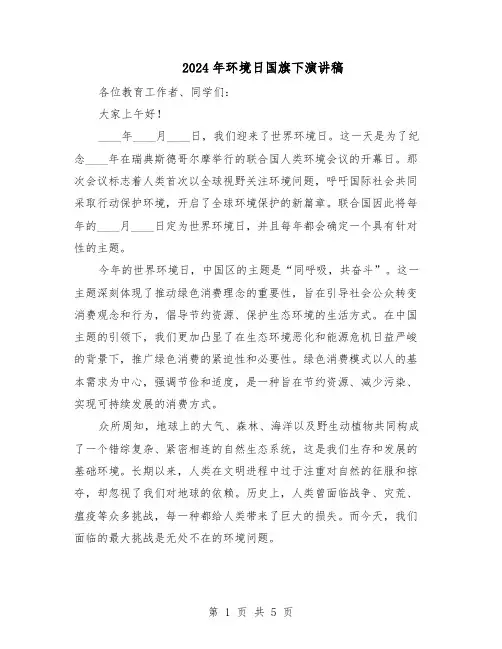 2024年环境日国旗下演讲稿

各位教育工作者、同学们：

大家上午好！

____年____月____日，我们迎来了世界环境日。这一天是为了纪念____年在瑞典斯德哥尔摩举行的联合国人类环境会议的开幕日。那次会议标志着人类首次以全球视野关注环境问题，呼吁国际社会共同采取行动保护环境，开启了全球环境保护的新篇章。联合国因此将每年的____月____日定为世界环境日，并且每年都会确定一个具有针对性的主题。

今年的世界环境日，中国区的主题是“同呼吸，共奋斗”。这一主题深刻体现了推动绿色消费理念的重要性，旨在引导社会公众转变消费观念和行为，倡导节约资源、保护生态环境的生活方式。在中国主题的引领下，我们更加凸显了在生态环境恶化和能源危机日益严峻的背景下，推广绿色消费的紧迫性和必要性。绿色消费模式以人的基本需求为中心，强调节俭和适度，是一种旨在节约资源、减少污染、实现可持续发展的消费方式。

众所周知，地球上的大气、森林、海洋以及野生动植物共同构成了一个错综复杂、紧密相连的自然生态系统，这是我们生存和发展的基础环境。长期以来，人类在文明进程中过于注重对自然的征服和掠夺，却忽视了我们对地球的依赖。历史上，人类曾面临战争、灾荒、瘟疫等众多挑战，每一种都给人类带来了巨大的损失。而今天，我们面临的最大挑战是无处不在的环境问题。

第 1 页 共 5 页